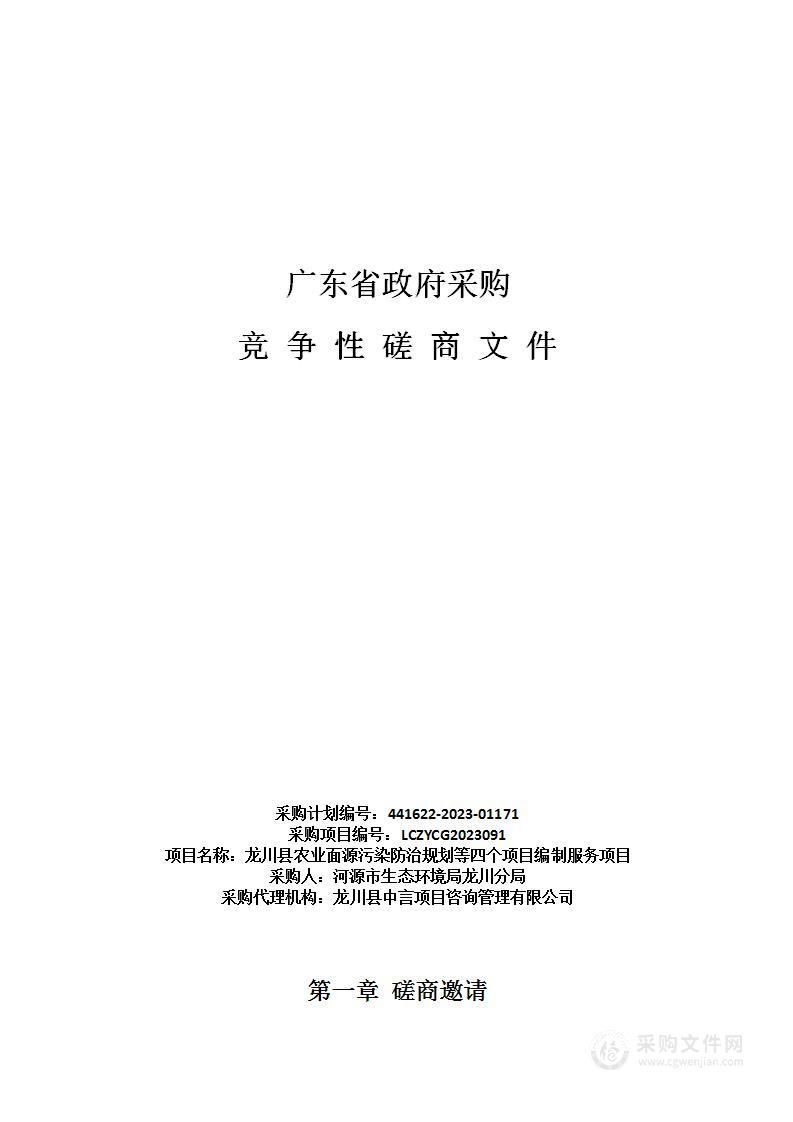 广东省政府采购

竞 争 性 磋 商 文 件

采购计划编号：441622-2023-01171
采购项目编号：LCZYCG2023091
项目名称：龙川县农业面源污染防治规划等四个项目编制服务项目
采购人：河源市生态环境局龙川分局
采购代理机构：龙川县中言项目咨询管理有限公司

第一章 磋商邀请

采购文件网
www.cgwenjian.com